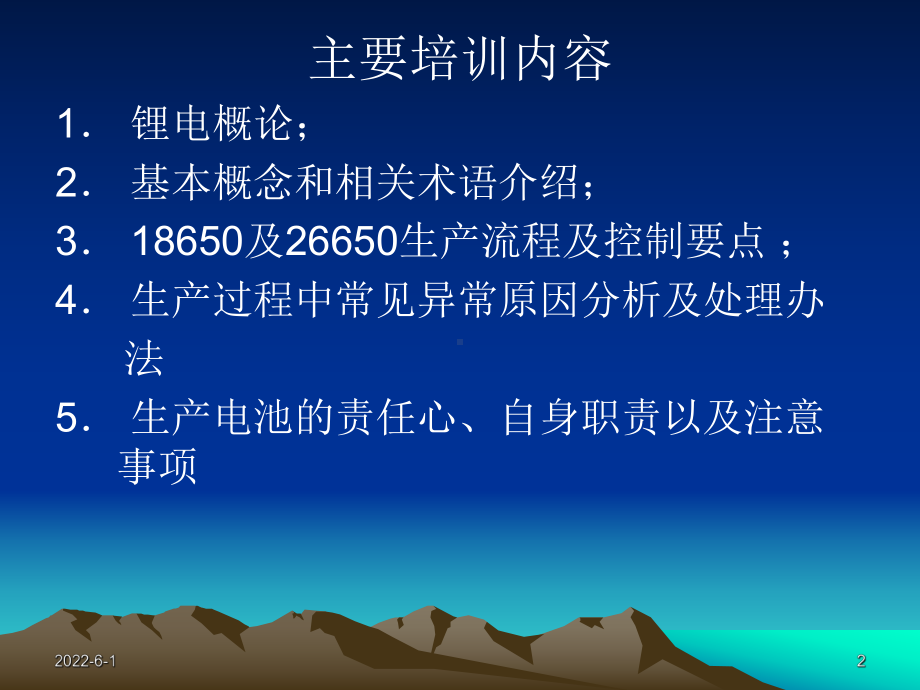 主要培训内容

1． 锂电概论；

2． 基本概念和相关术语介绍；

3． 18650及26650生产流程及控制要点 ；

4． 生产过程中常见异常原因分析及处理办法

5． 生产电池的责任心、自身职责以及注意事项

2022-6-1

2